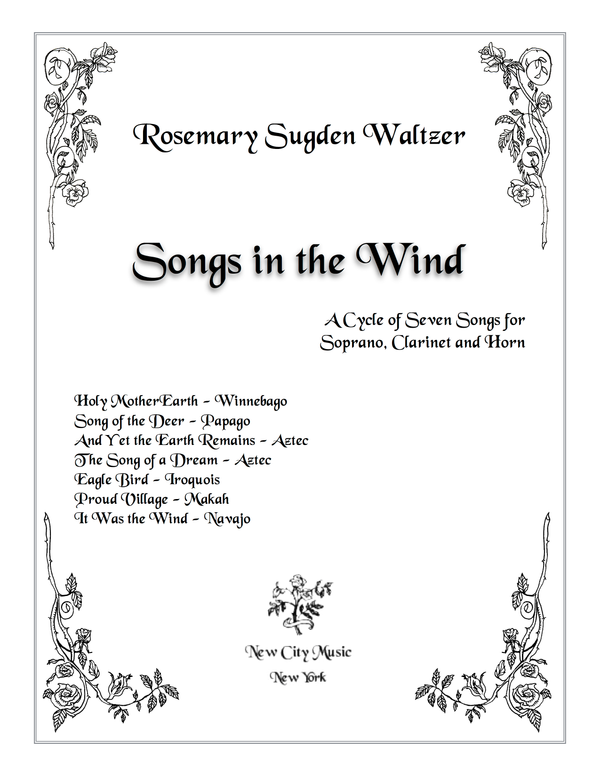 Rosemary Sugden Waltzer

Songs in the Wind

A Cycle of Seven Songs for Soprano, Clarinet and Horn

Holy MotherEarth - Winnebago
Song of the Deer - Papago
And Yet the Earth Remains - Aztec
The Song of a Dream - Aztec
Eagle Bird - Iroquois
Proud Village - Makah
It Was the Wind - Navajo

New City Music
New York